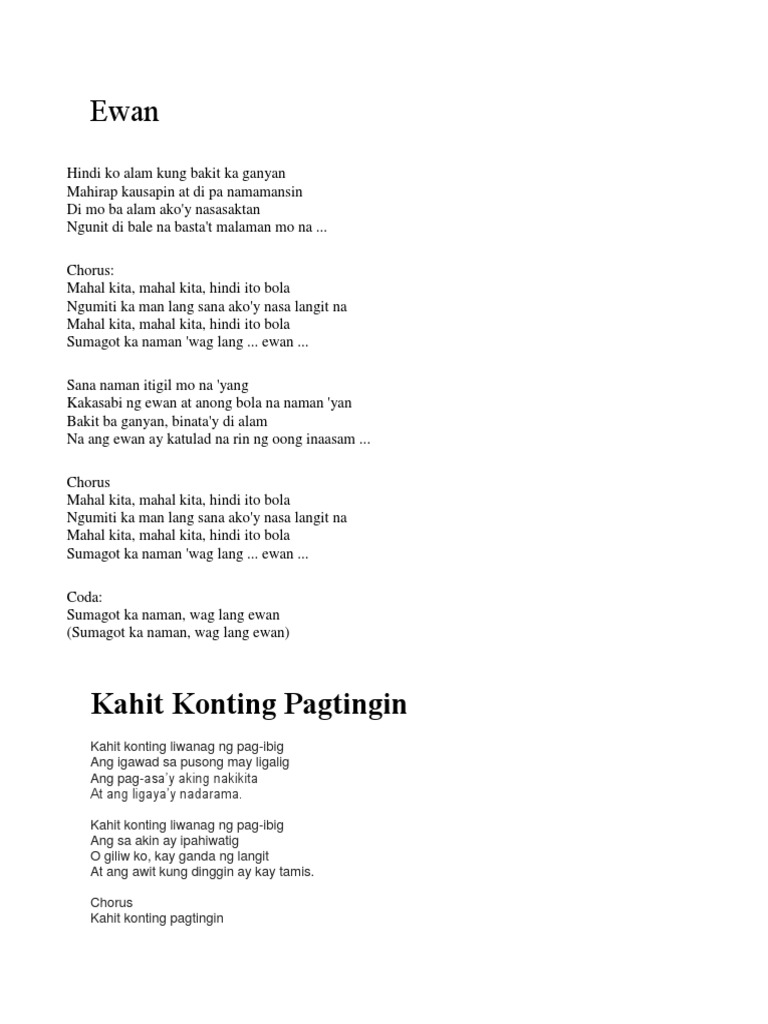 Ewan

Hindi ko alam kung bakit ka ganyan
Mahirap kausapin at di pa namamansin
Di mo ba alam ako'y nasasaktan
Ngunit di bale na basta't malaman mo na ...

Chorus:
Mahal kita, mahal kita, hindi ito bola
Ngumiti ka man lang sana ako'y nasa langit na
Mahal kita, mahal kita, hindi ito bola
Sumagot ka naman 'wag lang ... ewan ...

Sana naman itigil mo na 'yang
Kakasabi ng ewan at anong bola na naman 'yan
Bakit ba ganyan, binata'y di alam
Na ang ewan ay katulad na rin ng oong inaasam ...

Chorus
Mahal kita, mahal kita, hindi ito bola
Ngumiti ka man lang sana ako'y nasa langit na
Mahal kita, mahal kita, hindi ito bola
Sumagot ka naman 'wag lang ... ewan ...

Coda:
Sumagot ka naman, wag lang ewan
(Sumagot ka naman, wag lang ewan)

Kahit Konting Pagtingin

Kahit konting liwanag ng pag-ibig
Ang igawad sa pusong may ligalig
Ang pag-asa'y aking nakikita
At ang ligaya'y nadarama.

Kahit konting liwanag ng pag-ibig
Ang sa akin ay ipahiwatig
O giliw ko, kay ganda ng langit
At ang awit kung dinggin ay kay tamis.

Chorus
Kahit konting pagtingin